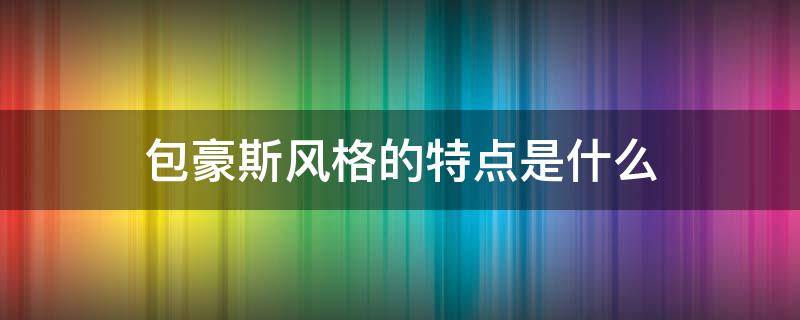 包豪斯风格的特点是什么